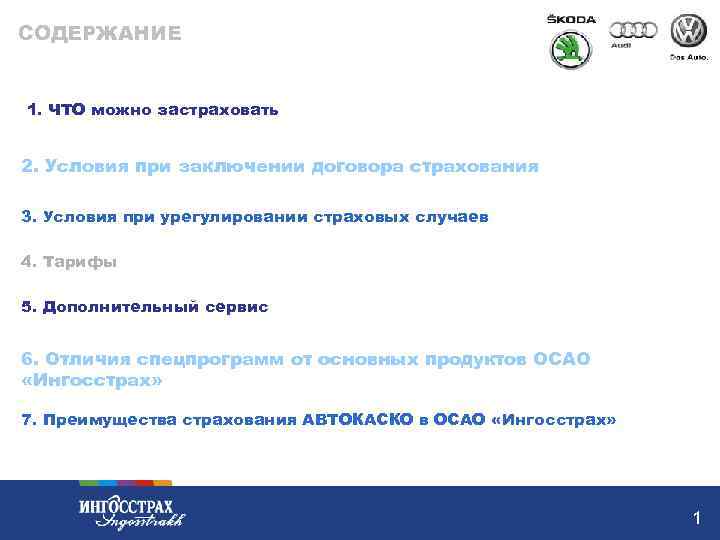 СОДЕРЖАНИЕ

ŠKODA

Audi

Das Auto.

1. ЧТО можно застраховать

2. Условия при заключении договора страхования

3. Условия при урегулировании страховых случаев

4. Тарифы

5. Дополнительный сервис

6. Отличия спецпрограмм от основных продуктов ОСАО «Ингосстрах»

7. Преимущества страхования АВТОКАСКО в ОСАО «Ингосстрах»

ИНГОССТРАХ
Ingosstrakh

1